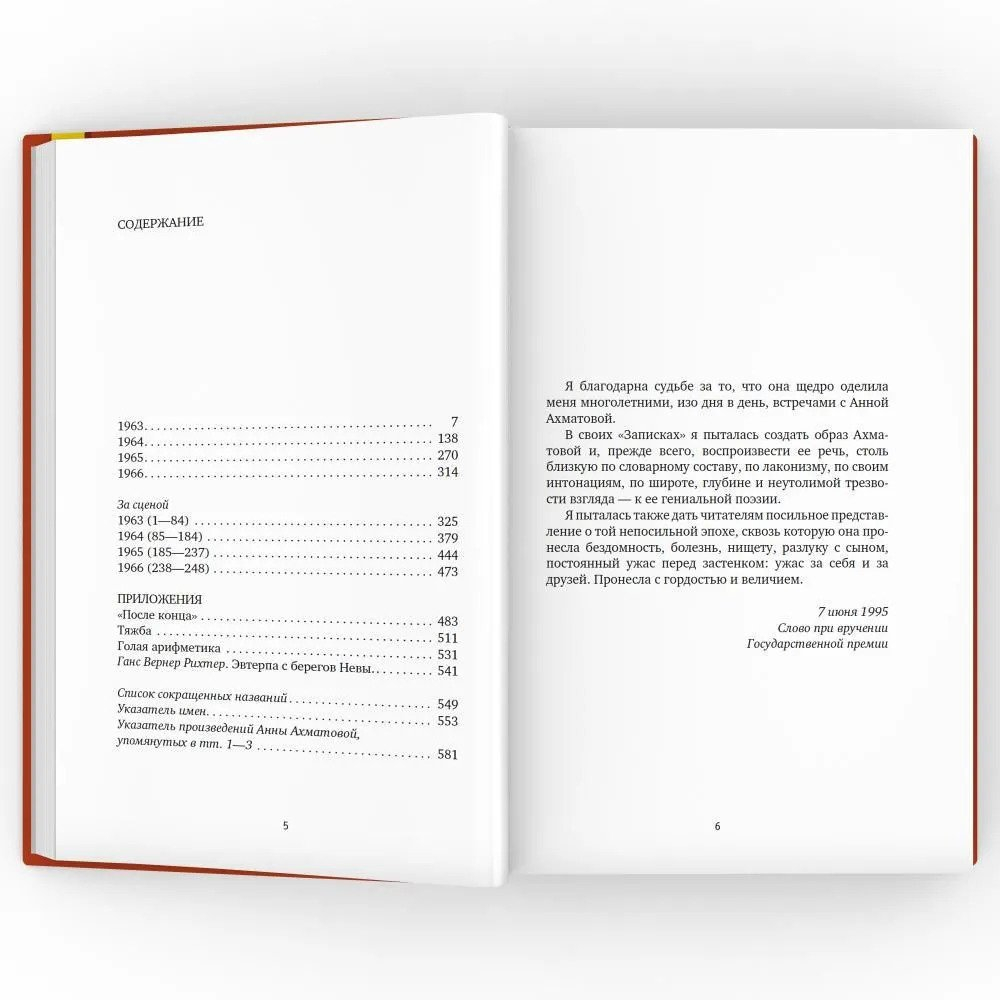 СОДЕРЖАНИЕ

1963 7
1964 138
1965 270
1966 314

За сценой
1963 (1—84) 325
1964 (85—184) 379
1965 (185—237) 444
1966 (238—248) 473

ПРИЛОЖЕНИЯ
«После конца» 483
Тяжба 511
Голая арифметика 531
Ганс Вернер Рихтер. Эвтерпа с берегов Невы 541

Список сокращенных названий 549
Указатель имен 553
Указатель произведений Анны Ахматовой, упомянутых в тт. 1—3 581

5

Я благодарна судьбе за то, что она щедро оделила меня многолетними, изо дня в день, встречами с Анной Ахматовой.

В своих «Записках» я пыталась создать образ Ахматовой и, прежде всего, воспроизвести ее речь, столь близкую по словарному составу, по лаконизму, по своим интонациям, по широте, глубине и неутолимой трезвости взгляда — к ее гениальной поэзии.

Я пыталась также дать читателям посильное представление о той непосильной эпохе, сквозь которую она пронесла бездомность, болезнь, нищету, разлуку с сыном, постоянный ужас перед застенком: ужас за себя и за друзей. Пронесла с гордостью и величием.

7 июня 1995
Слово при вручении
Государственной премии

6